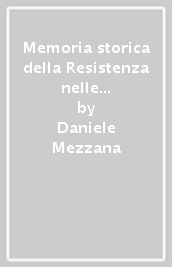 Memoria storica della Resistenza nelle...
by
Daniele Mezzana